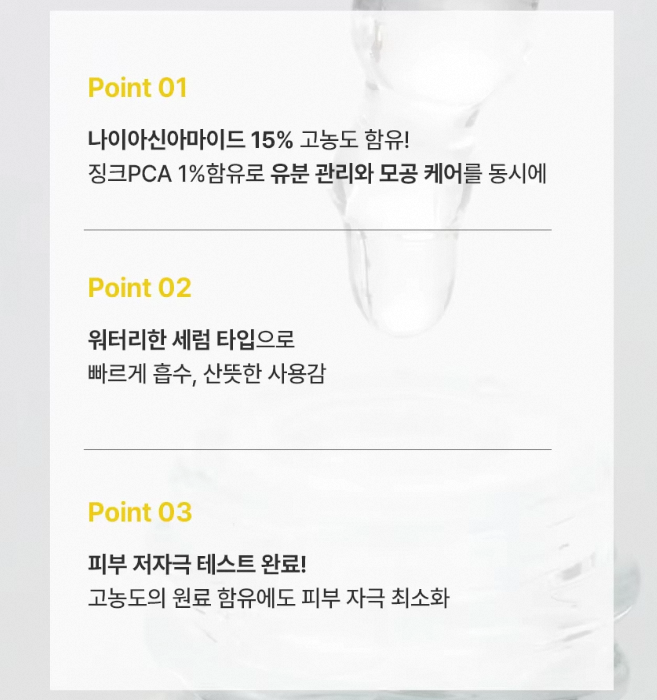 Point 01

나이아신아마이드 15% 고농도 함유!
징크PCA 1%함유로 유분 관리와 모공 케어를 동시에

Point 02

워터리한 세럼 타입으로
빠르게 흡수, 산뜻한 사용감

Point 03

피부 저자극 테스트 완료!
고농도의 원료 함유에도 피부 자극 최소화